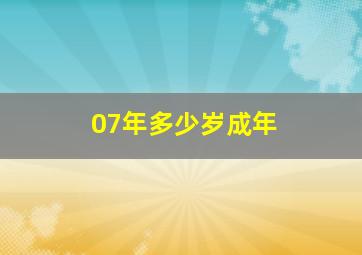 07年多少岁成年